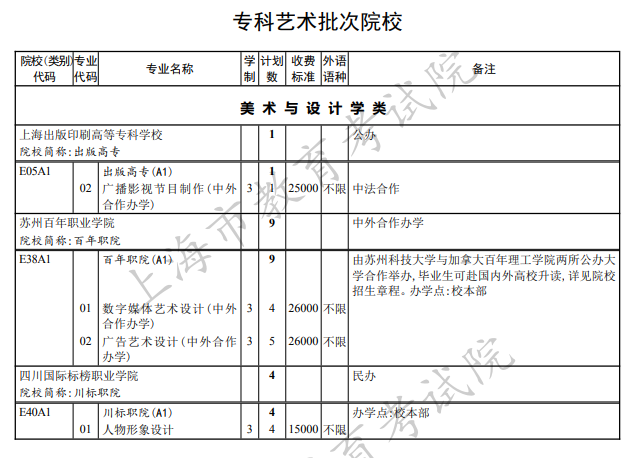 专科艺术批次院校

| 院校(类别)代码 | 专业代码 | 专业名称 | 学制 | 计划数 | 收费标准 | 外语语种 | 备注 |
|---|---|---|---|---|---|---|---|
| 美术与设计学类 | | | | | | | |
| 上海出版印刷高等专科学校 院校简称:出版高专 | | | | 1 | | | 公办 |
| E05A1 | | 出版高专(A1) | | 1 | | | |
| | 02 | 广播影视节目制作(中外合作办学) | 3 | 1 | 25000 | 不限 | 中法合作 |
| 苏州百年职业学院 院校简称:百年职院 | | | | 9 | | | 中外合作办学 |
| E38A1 | | 百年职院(A1) | | 9 | | | 由苏州科技大学与加拿大百年理工学院两所公办大学合作举办,毕业生可赴国内外高校升读,详见院校招生章程。办学点:校本部 |
| | 01 | 数字媒体艺术设计(中外合作办学) | 3 | 4 | 26000 | 不限 | |
| | 02 | 广告艺术设计(中外合作办学) | 3 | 5 | 26000 | 不限 | |
| 四川国际标榜职业学院 院校简称:川标职院 | | | | 4 | | | 民办 |
| E40A1 | | 川标职院(A1) | | 4 | | | 办学点:校本部 |
| | 01 | 人物形象设计 | 3 | 4 | 15000 | 不限 | |

上海市教育考试院
上海市教育考试院